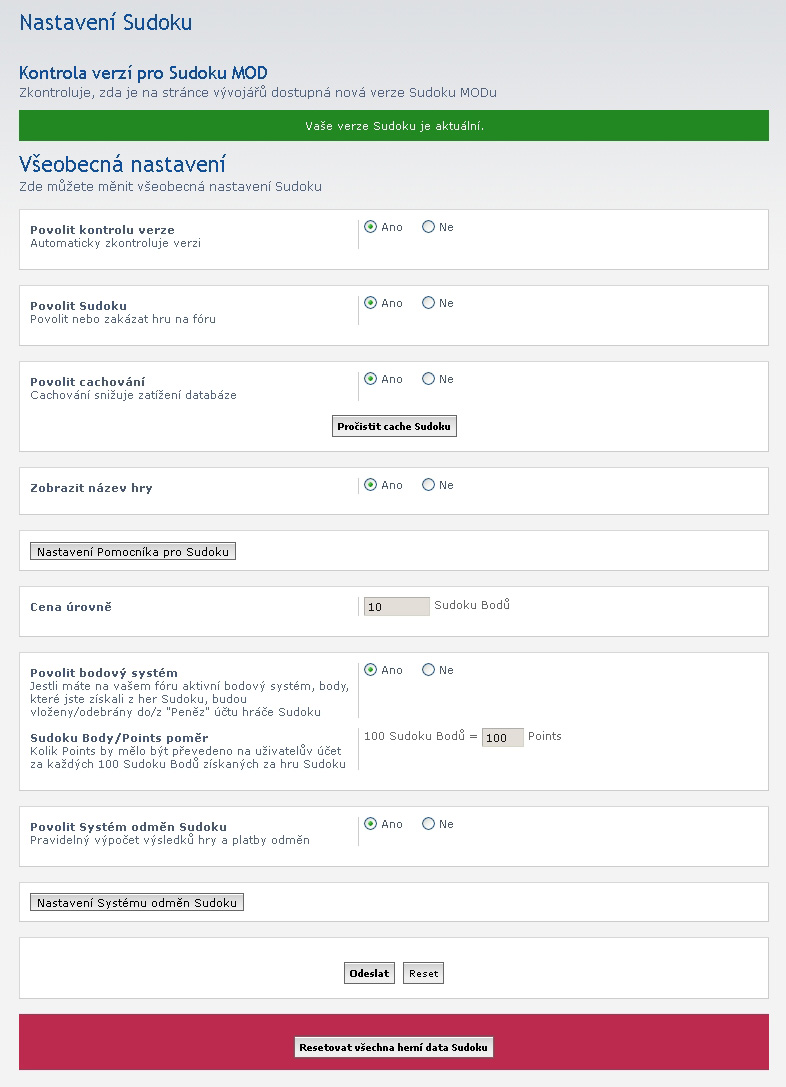 Nastavení Sudoku

Kontrola verzí pro Sudoku MOD
Zkontroluje, zda je na stránce vývojářů dostupná nová verze Sudoku MODu

Vaše verze Sudoku je aktuální.

Všeobecná nastavení
Zde můžete měnit všeobecná nastavení Sudoku

Povolit kontrolu verze
Automaticky zkontroluje verzi
Ano Ne

Povolit Sudoku
Povolit nebo zakázat hru na fóru
Ano Ne

Povolit cachování
Cachování snižuje zatížení databáze
Ano Ne

Pročistit cache Sudoku

Zobrazit název hry
Ano Ne

Nastavení Pomocníka pro Sudoku

Cena úrovně
10 Sudoku Bodů

Povolit bodový systém
Jestli máte na vašem fóru aktivní bodový systém, body, které jste získali z her Sudoku, budou vloženy/odebrány do/z "Peněz" účtu hráče Sudoku
Ano Ne

Sudoku Body/Points poměr
Kolik Points by mělo být převedeno na uživatelův účet za každých 100 Sudoku Bodů získaných za hru Sudoku
100 Sudoku Bodů = 100 Points

Povolit Systém odměn Sudoku
Pravidelný výpočet výsledků hry a platby odměn
Ano Ne

Nastavení Systému odměn Sudoku

Odeslat Reset

Resetovat všechna herní data Sudoku